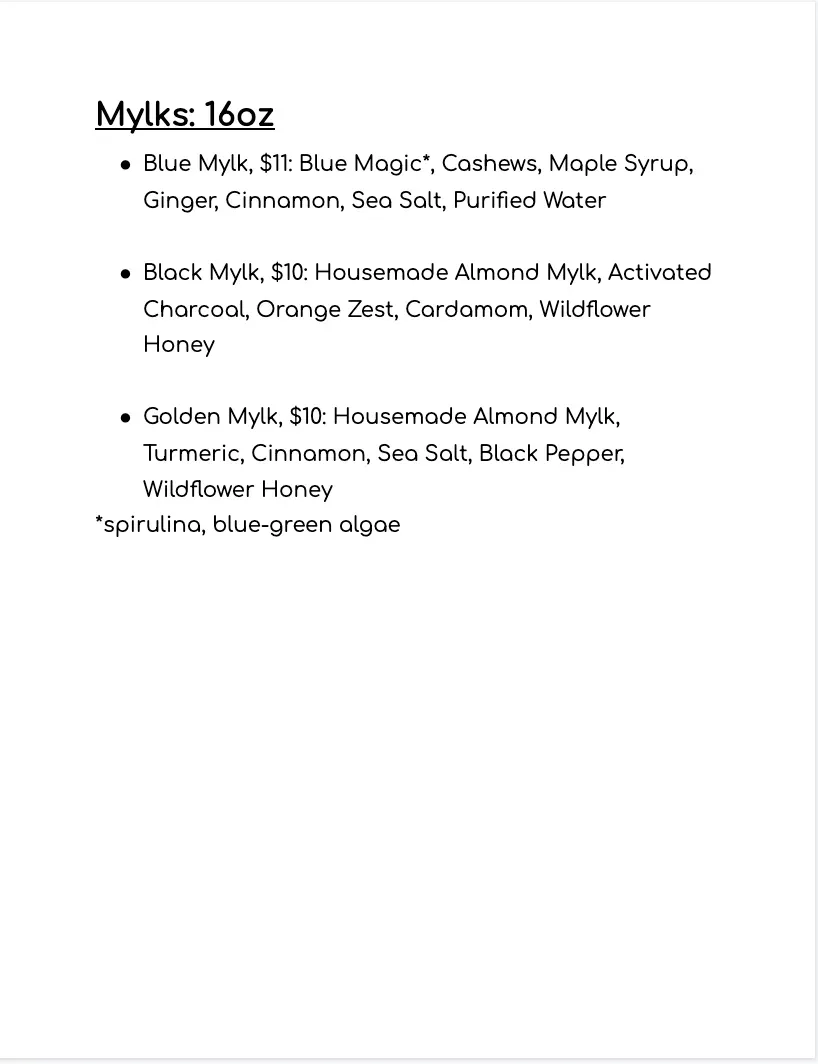 Mylks: 16oz

- Blue Mylk, \$11: Blue Magic*, Cashews, Maple Syrup, Ginger, Cinnamon, Sea Salt, Purified Water

- Black Mylk, \$10: Housemade Almond Mylk, Activated Charcoal, Orange Zest, Cardamom, Wildflower Honey

- Golden Mylk, \$10: Housemade Almond Mylk, Turmeric, Cinnamon, Sea Salt, Black Pepper, Wildflower Honey

*spirulina, blue-green algae